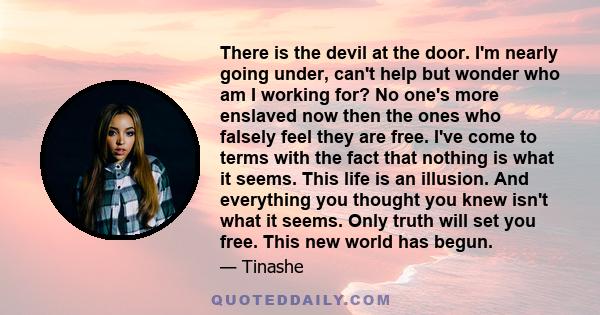 There is the devil at the door. I'm nearly going under, can't help but wonder who am I working for? No one's more enslaved now then the ones who falsely feel they are free. I've come to terms with the fact that nothing is what it seems. This life is an illusion. And everything you thought you knew isn't what it seems. Only truth will set you free. This new world has begun.

— Tinashe

QUOTEDDAILY.COM